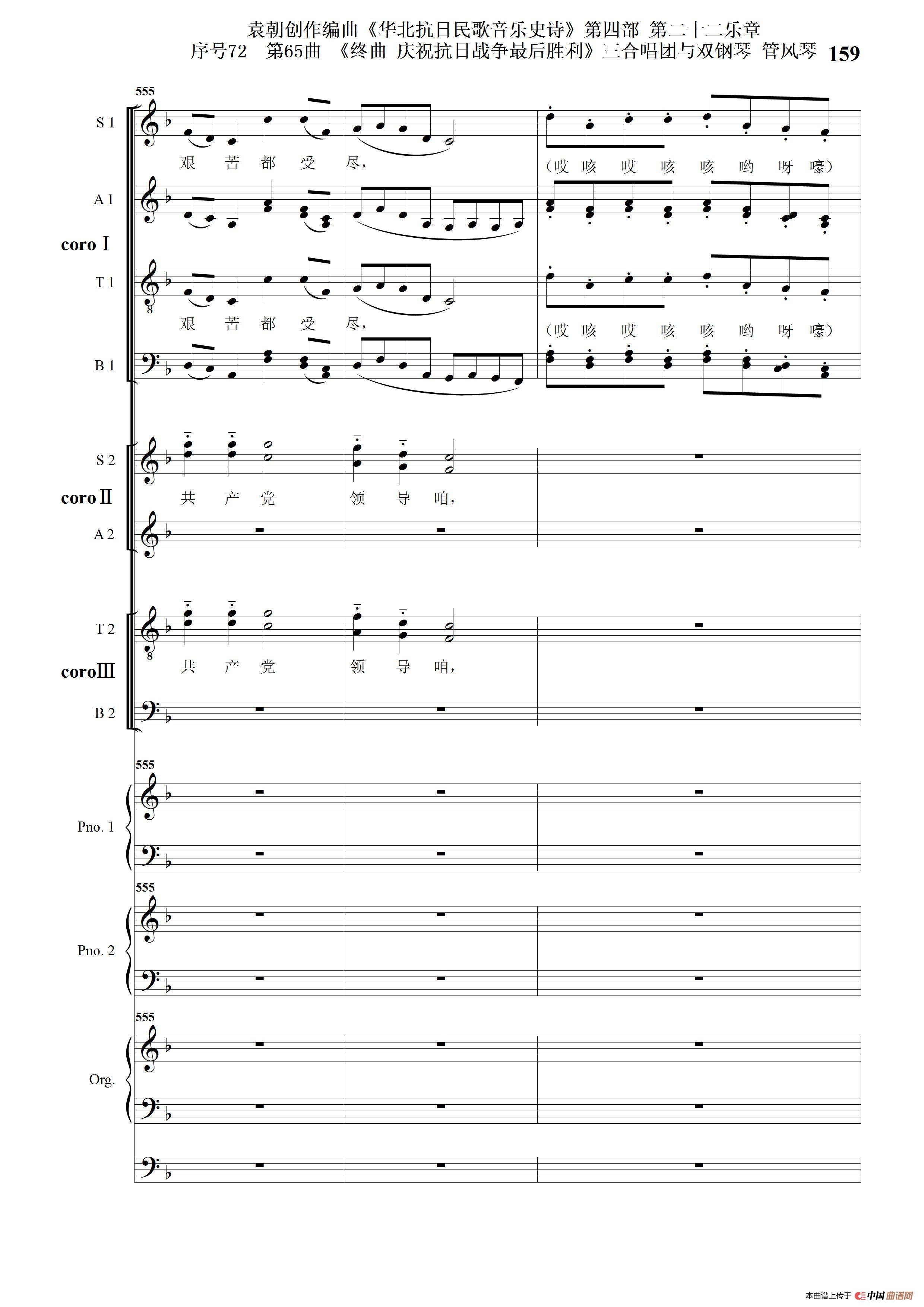 袁朝创作编曲《华北抗日民歌音乐史诗》第四部 第二十二乐章
序号72 第65曲 《终曲 庆祝抗日战争最后胜利》三合唱团与双钢琴 管风琴 159

555

S 1
艰 苦 都 受 尽，
（哎 咳 哎 咳 咳 哟 呀 嚎）

A 1

coro Ⅰ

T 1
艰 苦 都 受 尽，
（哎 咳 哎 咳 咳 哟 呀 嚎）

B 1

S 2
共 产 党 领 导 咱，

coro Ⅱ

A 2

T 2
共 产 党 领 导 咱，

coro Ⅲ

B 2

555
Pno. 1

555
Pno. 2

555
Org.

本曲谱上传于 中国曲谱网